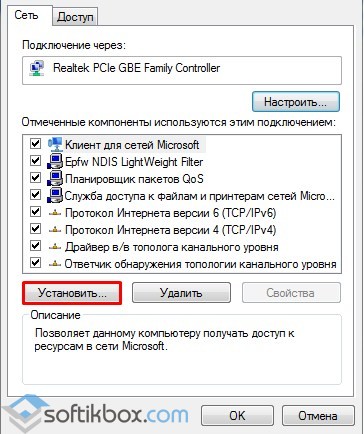 Сеть
Доступ

Подключение через:

Realtek PCIe GBE Family Controller

Настроить...

Отмеченные компоненты используются этим подключением:

Клиент для сетей Microsoft
Epfw NDIS LightWeight Filter
Планировщик пакетов QoS
Служба доступа к файлам и принтерам сетей Micro...
Протокол Интернета версии 6 (TCP/IPv6)
Протокол Интернета версии 4 (TCP/IPv4)
Драйвер в/в тополога канального уровня
Ответчик обнаружения топологии канального уровня

Установить...
Удалить
Свойства

Описание
Позволяет данному компьютеру получать доступ к ресурсам в сети Microsoft.

softikbox.com

OK
Отмена